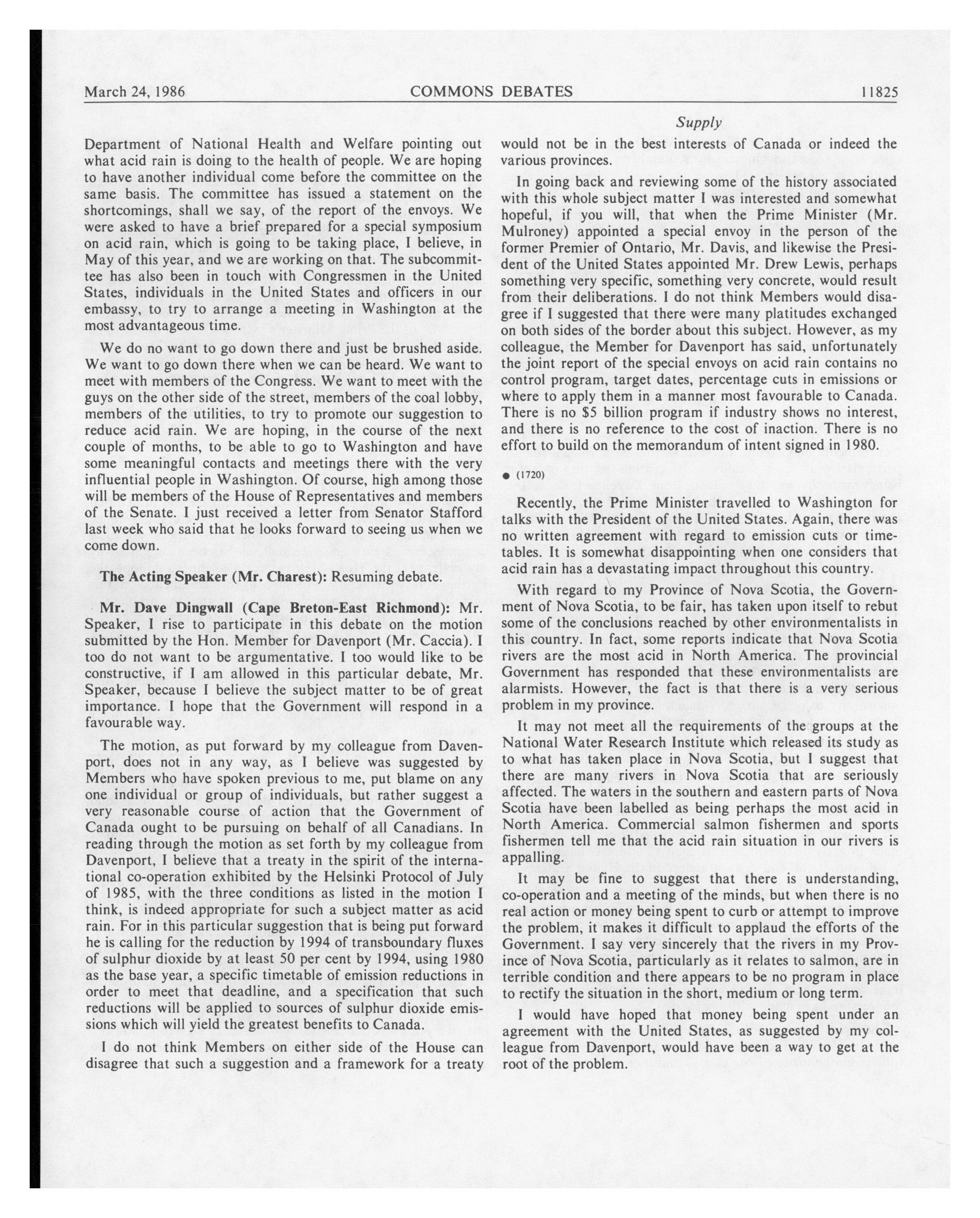 March 24, 1986 COMMONS DEBATES 11825

Supply

Department of National Health and Welfare pointing out what acid rain is doing to the health of people. We are hoping to have another individual come before the committee on the same basis. The committee has issued a statement on the shortcomings, shall we say, of the report of the envoys. We were asked to have a brief prepared for a special symposium on acid rain, which is going to be taking place, I believe, in May of this year, and we are working on that. The subcommittee has also been in touch with Congressmen in the United States, individuals in the United States and officers in our embassy, to try to arrange a meeting in Washington at the most advantageous time.

We do no want to go down there and just be brushed aside. We want to go down there when we can be heard. We want to meet with members of the Congress. We want to meet with the guys on the other side of the street, members of the coal lobby, members of the utilities, to try to promote our suggestion to reduce acid rain. We are hoping, in the course of the next couple of months, to be able to go to Washington and have some meaningful contacts and meetings there with the very influential people in Washington. Of course, high among those will be members of the House of Representatives and members of the Senate. I just received a letter from Senator Stafford last week who said that he looks forward to seeing us when we come down.

The Acting Speaker (Mr. Charest): Resuming debate.

Mr. Dave Dingwall (Cape Breton-East Richmond): Mr. Speaker, I rise to participate in this debate on the motion submitted by the Hon. Member for Davenport (Mr. Caccia). I too do not want to be argumentative. I too would like to be constructive, if I am allowed in this particular debate, Mr. Speaker, because I believe the subject matter to be of great importance. I hope that the Government will respond in a favourable way.

The motion, as put forward by my colleague from Davenport, does not in any way, as I believe was suggested by Members who have spoken previous to me, put blame on any one individual or group of individuals, but rather suggest a very reasonable course of action that the Government of Canada ought to be pursuing on behalf of all Canadians. In reading through the motion as set forth by my colleague from Davenport, I believe that a treaty in the spirit of the international co-operation exhibited by the Helsinki Protocol of July of 1985, with the three conditions as listed in the motion I think, is indeed appropriate for such a subject matter as acid rain. For in this particular suggestion that is being put forward he is calling for the reduction by 1994 of transboundary fluxes of sulphur dioxide by at least 50 per cent by 1994, using 1980 as the base year, a specific timetable of emission reductions in order to meet that deadline, and a specification that such reductions will be applied to sources of sulphur dioxide emissions which will yield the greatest benefits to Canada.

I do not think Members on either side of the House can disagree that such a suggestion and a framework for a treaty would not be in the best interests of Canada or indeed the various provinces.

In going back and reviewing some of the history associated with this whole subject matter I was interested and somewhat hopeful, if you will, that when the Prime Minister (Mr. Mulroney) appointed a special envoy in the person of the former Premier of Ontario, Mr. Davis, and likewise the President of the United States appointed Mr. Drew Lewis, perhaps something very specific, something very concrete, would result from their deliberations. I do not think Members would disagree if I suggested that there were many platitudes exchanged on both sides of the border about this subject. However, as my colleague, the Member for Davenport has said, unfortunately the joint report of the special envoys on acid rain contains no control program, target dates, percentage cuts in emissions or where to apply them in a manner most favourable to Canada. There is no $5 billion program if industry shows no interest, and there is no reference to the cost of inaction. There is no effort to build on the memorandum of intent signed in 1980.

● (1720)

Recently, the Prime Minister travelled to Washington for talks with the President of the United States. Again, there was no written agreement with regard to emission cuts or timetables. It is somewhat disappointing when one considers that acid rain has a devastating impact throughout this country.

With regard to my Province of Nova Scotia, the Government of Nova Scotia, to be fair, has taken upon itself to rebut some of the conclusions reached by other environmentalists in this country. In fact, some reports indicate that Nova Scotia rivers are the most acid in North America. The provincial Government has responded that these environmentalists are alarmists. However, the fact is that there is a very serious problem in my province.

It may not meet all the requirements of the groups at the National Water Research Institute which released its study as to what has taken place in Nova Scotia, but I suggest that there are many rivers in Nova Scotia that are seriously affected. The waters in the southern and eastern parts of Nova Scotia have been labelled as being perhaps the most acid in North America. Commercial salmon fishermen and sports fishermen tell me that the acid rain situation in our rivers is appalling.

It may be fine to suggest that there is understanding, co-operation and a meeting of the minds, but when there is no real action or money being spent to curb or attempt to improve the problem, it makes it difficult to applaud the efforts of the Government. I say very sincerely that the rivers in my Province of Nova Scotia, particularly as it relates to salmon, are in terrible condition and there appears to be no program in place to rectify the situation in the short, medium or long term.

I would have hoped that money being spent under an agreement with the United States, as suggested by my colleague from Davenport, would have been a way to get at the root of the problem.